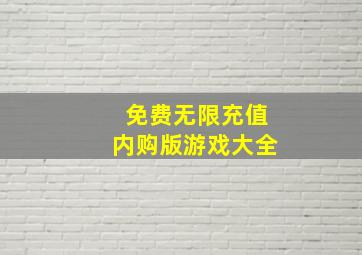 免费无限充值
内购版游戏大全